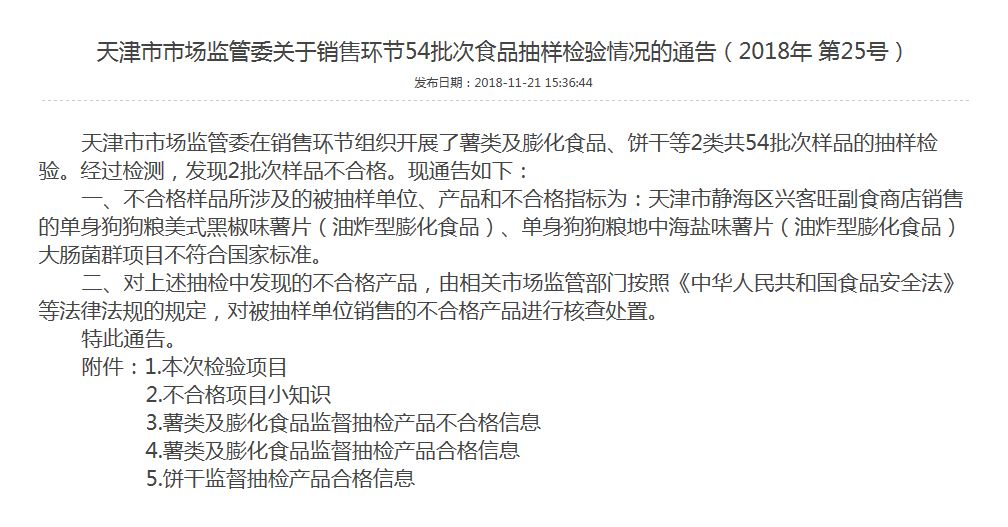 天津市市场监管委关于销售环节54批次食品抽样检验情况的通告（2018年 第25号）

发布日期：2018-11-21 15:36:44

天津市市场监管委在销售环节组织开展了薯类及膨化食品、饼干等2类共54批次样品的抽样检验。经过检测，发现2批次样品不合格。现通告如下：

一、不合格样品所涉及的被抽样单位、产品和不合格指标为：天津市静海区兴客旺副食商店销售的单身狗狗粮美式黑椒味薯片（油炸型膨化食品）、单身狗狗粮地中海盐味薯片（油炸型膨化食品）大肠菌群项目不符合国家标准。

二、对上述抽检中发现的不合格产品，由相关市场监管部门按照《中华人民共和国食品安全法》等法律法规的规定，对被抽样单位销售的不合格产品进行核查处置。

特此通告。

附件：1.本次检验项目
2.不合格项目小知识
3.薯类及膨化食品监督抽检产品不合格信息
4.薯类及膨化食品监督抽检产品合格信息
5.饼干监督抽检产品合格信息